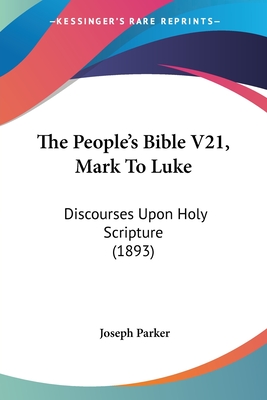 —KESSINGER'S RARE REPRINTS—

The People's Bible V21, Mark To Luke

Discourses Upon Holy Scripture (1893)

Joseph Parker